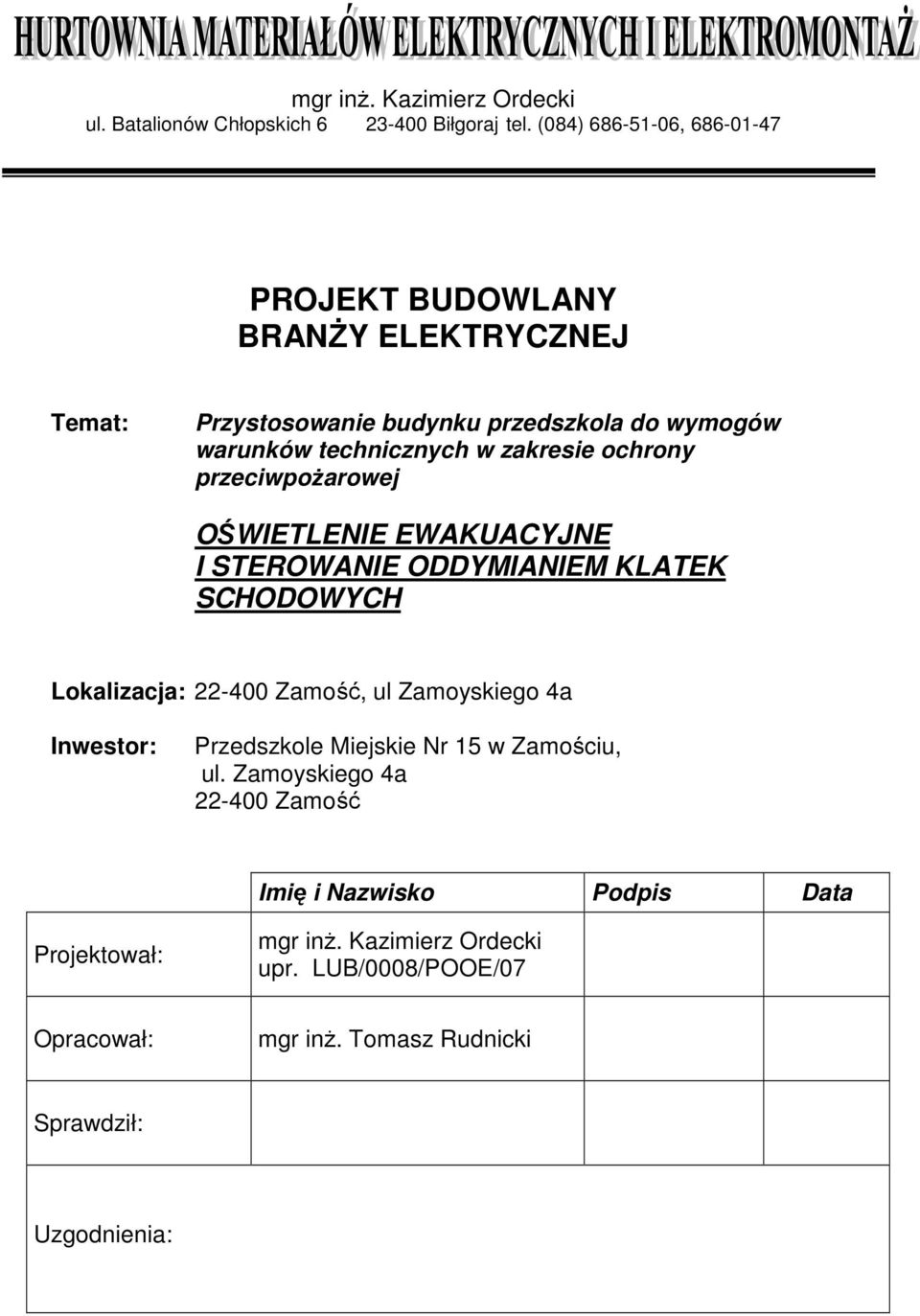 HURTOWNIA MATERIAŁÓW ELEKTRYCZNYCH I ELEKTROMONTAŻ

mgr inż. Kazimierz Ordecki
ul. Batalionów Chłopskich 6 23-400 Biłgoraj tel. (084) 686-51-06, 686-01-47

PROJEKT BUDOWLANY
BRANŻY ELEKTRYCZNEJ

Temat: Przystosowanie budynku przedszkola do wymogów warunków technicznych w zakresie ochrony przeciwpożarowej

OŚWIETLENIE EWAKUACYJNE
I STEROWANIE ODDYMIANIEM KLATEK SCHODOWYCH

Lokalizacja: 22-400 Zamość, ul Zamoyskiego 4a

Inwestor: Przedszkole Miejskie Nr 15 w Zamościu,
ul. Zamoyskiego 4a
22-400 Zamość

| | Imię i Nazwisko | Podpis | Data |
|---|---|---|---|
| Projektował: | mgr inż. Kazimierz Ordecki upr. LUB/0008/POOE/07 | | |
| Opracował: | mgr inż. Tomasz Rudnicki | | |
| Sprawdził: | | | |
| Uzgodnienia: | | | |